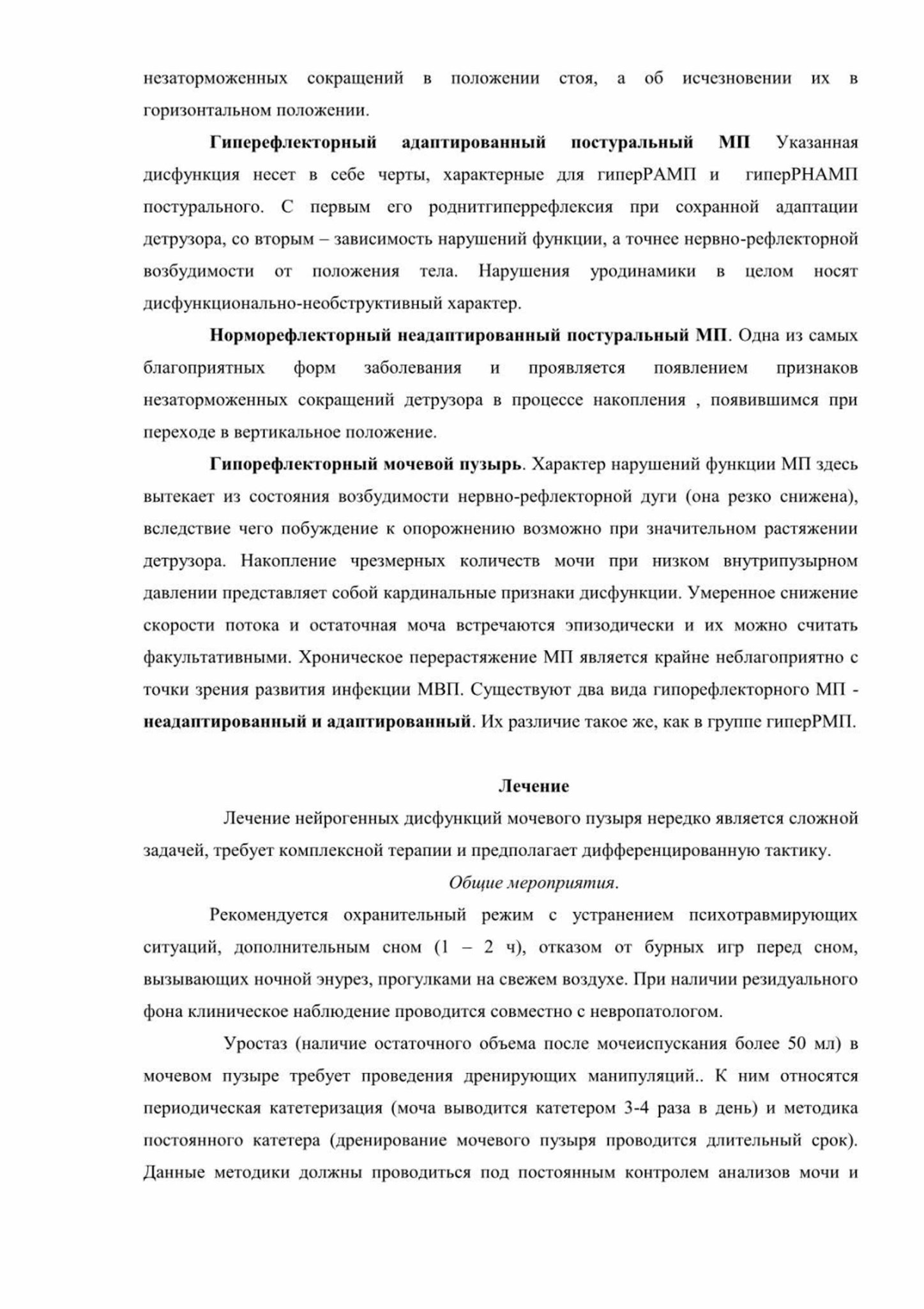 незаторможенных сокращений в положении стоя, а об исчезновении их в горизонтальном положении.

Гиперефлекторный адаптированный постуральный МП Указанная дисфункция несет в себе черты, характерные для гиперРАМП и гиперРНАМП постурального. С первым его роднитгиперрефлексия при сохранной адаптации детрузора, со вторым – зависимость нарушений функции, а точнее нервно-рефлекторной возбудимости от положения тела. Нарушения уродинамики в целом носят дисфункционально-необструктивный характер.

Норморефлекторный неадаптированный постуральный МП. Одна из самых благоприятных форм заболевания и проявляется появлением признаков незаторможенных сокращений детрузора в процессе накопления , появившимся при переходе в вертикальное положение.

Гипорефлекторный мочевой пузырь. Характер нарушений функции МП здесь вытекает из состояния возбудимости нервно-рефлекторной дуги (она резко снижена), вследствие чего побуждение к опорожнению возможно при значительном растяжении детрузора. Накопление чрезмерных количеств мочи при низком внутрипузырном давлении представляет собой кардинальные признаки дисфункции. Умеренное снижение скорости потока и остаточная моча встречаются эпизодически и их можно считать факультативными. Хроническое перерастяжение МП является крайне неблагоприятно с точки зрения развития инфекции МВП. Существуют два вида гипорефлекторного МП - неадаптированный и адаптированный. Их различие такое же, как в группе гиперРМП.

Лечение

Лечение нейрогенных дисфункций мочевого пузыря нередко является сложной задачей, требует комплексной терапии и предполагает дифференцированную тактику.

Общие мероприятия.

Рекомендуется охранительный режим с устранением психотравмирующих ситуаций, дополнительным сном (1 – 2 ч), отказом от бурных игр перед сном, вызывающих ночной энурез, прогулками на свежем воздухе. При наличии резидуального фона клиническое наблюдение проводится совместно с невропатологом.

Уростаз (наличие остаточного объема после мочеиспускания более 50 мл) в мочевом пузыре требует проведения дренирующих манипуляций.. К ним относятся периодическая катетеризация (моча выводится катетером 3-4 раза в день) и методика постоянного катетера (дренирование мочевого пузыря проводится длительный срок). Данные методики должны проводиться под постоянным контролем анализов мочи и